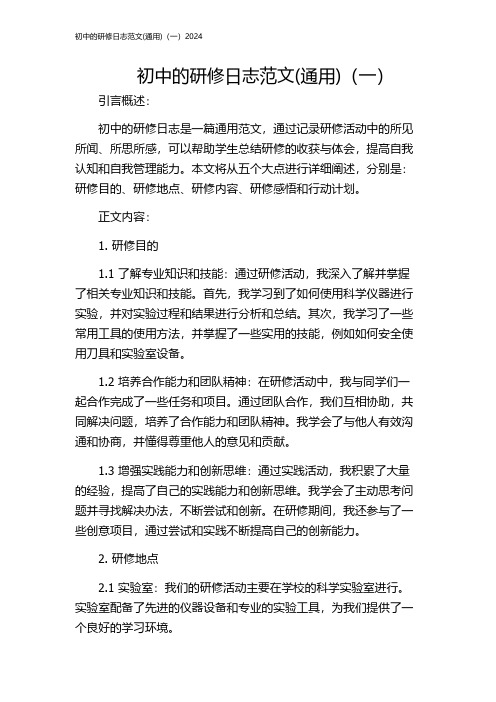 初中的研修日志范文(通用)（一）2024

初中的研修日志范文(通用)（一）

引言概述：

初中的研修日志是一篇通用范文，通过记录研修活动中的所见所闻、所思所感，可以帮助学生总结研修的收获与体会，提高自我认知和自我管理能力。本文将从五个大点进行详细阐述，分别是：研修目的、研修地点、研修内容、研修感悟和行动计划。

正文内容：

1. 研修目的

1.1 了解专业知识和技能：通过研修活动，我深入了解并掌握了相关专业知识和技能。首先，我学习到了如何使用科学仪器进行实验，并对实验过程和结果进行分析和总结。其次，我学习了一些常用工具的使用方法，并掌握了一些实用的技能，例如如何安全使用刀具和实验室设备。

1.2 培养合作能力和团队精神：在研修活动中，我与同学们一起合作完成了一些任务和项目。通过团队合作，我们互相协助，共同解决问题，培养了合作能力和团队精神。我学会了与他人有效沟通和协商，并懂得尊重他人的意见和贡献。

1.3 增强实践能力和创新思维：通过实践活动，我积累了大量的经验，提高了自己的实践能力和创新思维。我学会了主动思考问题并寻找解决办法，不断尝试和创新。在研修期间，我还参与了一些创意项目，通过尝试和实践不断提高自己的创新能力。

2. 研修地点

2.1 实验室：我们的研修活动主要在学校的科学实验室进行。实验室配备了先进的仪器设备和专业的实验工具，为我们提供了一个良好的学习环境。